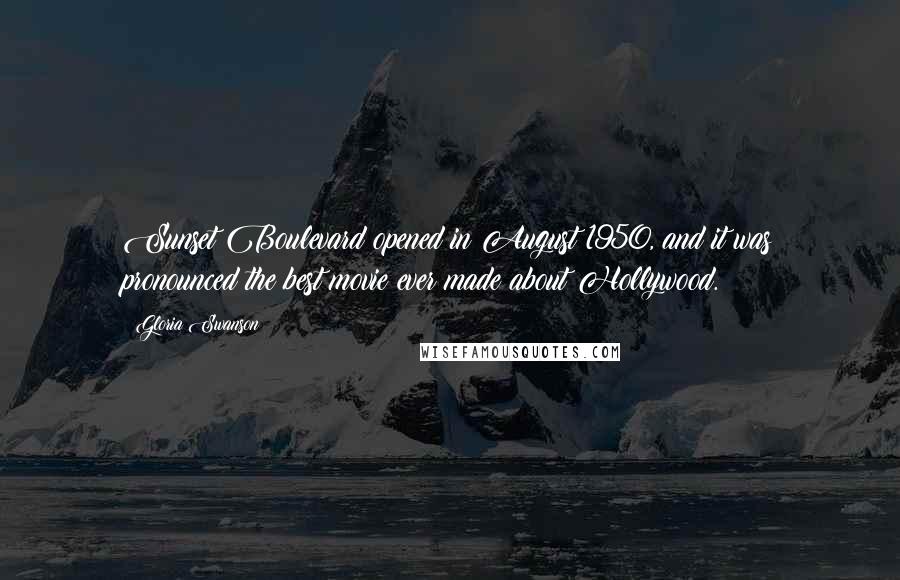 Sunset Boulevard opened in August 1950, and it was pronounced the best movie ever made about Hollywood.

Gloria Swanson

WISEFAMOUSQUOTES.COM